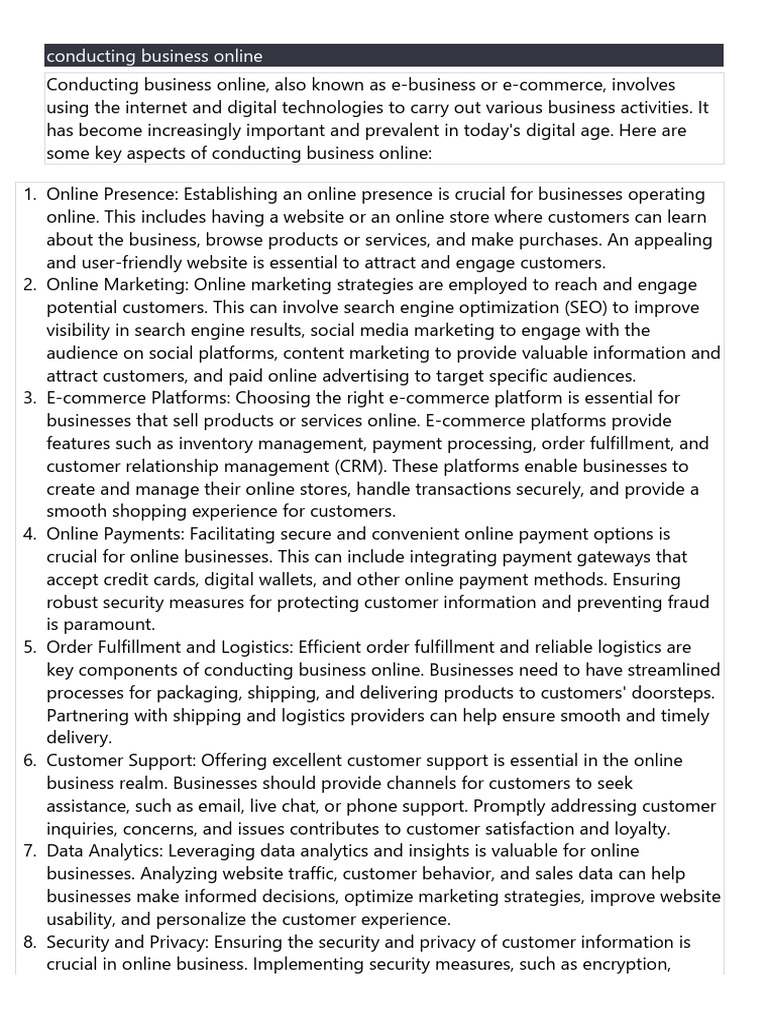 conducting business online

Conducting business online, also known as e-business or e-commerce, involves using the internet and digital technologies to carry out various business activities. It has become increasingly important and prevalent in today's digital age. Here are some key aspects of conducting business online:

1. Online Presence: Establishing an online presence is crucial for businesses operating online. This includes having a website or an online store where customers can learn about the business, browse products or services, and make purchases. An appealing and user-friendly website is essential to attract and engage customers.
2. Online Marketing: Online marketing strategies are employed to reach and engage potential customers. This can involve search engine optimization (SEO) to improve visibility in search engine results, social media marketing to engage with the audience on social platforms, content marketing to provide valuable information and attract customers, and paid online advertising to target specific audiences.
3. E-commerce Platforms: Choosing the right e-commerce platform is essential for businesses that sell products or services online. E-commerce platforms provide features such as inventory management, payment processing, order fulfillment, and customer relationship management (CRM). These platforms enable businesses to create and manage their online stores, handle transactions securely, and provide a smooth shopping experience for customers.
4. Online Payments: Facilitating secure and convenient online payment options is crucial for online businesses. This can include integrating payment gateways that accept credit cards, digital wallets, and other online payment methods. Ensuring robust security measures for protecting customer information and preventing fraud is paramount.
5. Order Fulfillment and Logistics: Efficient order fulfillment and reliable logistics are key components of conducting business online. Businesses need to have streamlined processes for packaging, shipping, and delivering products to customers' doorsteps. Partnering with shipping and logistics providers can help ensure smooth and timely delivery.
6. Customer Support: Offering excellent customer support is essential in the online business realm. Businesses should provide channels for customers to seek assistance, such as email, live chat, or phone support. Promptly addressing customer inquiries, concerns, and issues contributes to customer satisfaction and loyalty.
7. Data Analytics: Leveraging data analytics and insights is valuable for online businesses. Analyzing website traffic, customer behavior, and sales data can help businesses make informed decisions, optimize marketing strategies, improve website usability, and personalize the customer experience.
8. Security and Privacy: Ensuring the security and privacy of customer information is crucial in online business. Implementing security measures, such as encryption,